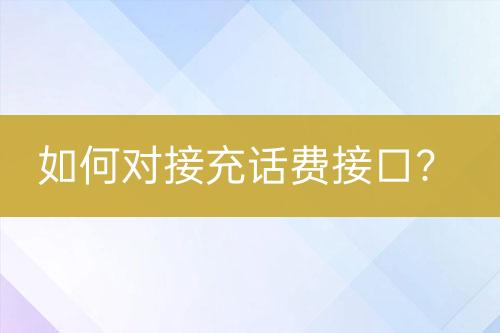 如何对接充话费接口？